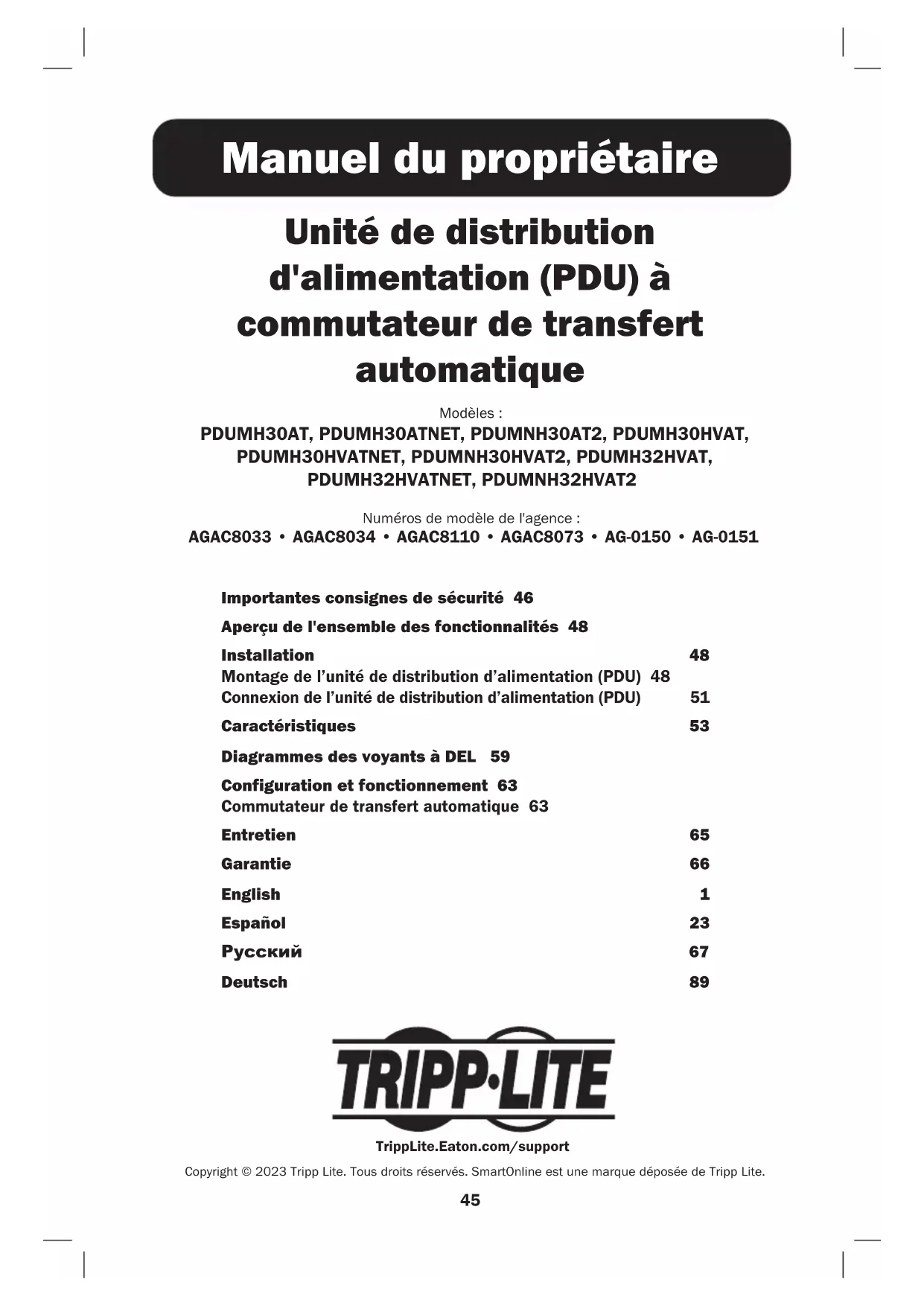 Manuel du propriétaire

Unité de distribution d'alimentation (PDU) à commutateur de transfert automatique

Modèles :
PDUMH30AT, PDUMH30ATNET, PDUMNH30AT2, PDUMH30HVAT, PDUMH30HVATNET, PDUMNH30HVAT2, PDUMH32HVAT, PDUMH32HVATNET, PDUMNH32HVAT2

Numéros de modèle de l'agence :
AGAC8033 • AGAC8034 • AGAC8110 • AGAC8073 • AG-0150 • AG-0151

Importantes consignes de sécurité 46
Aperçu de l'ensemble des fonctionnalités 48
Installation 48
Montage de l'unité de distribution d'alimentation (PDU) 48
Connexion de l'unité de distribution d'alimentation (PDU) 51
Caractéristiques 53
Diagrammes des voyants à DEL 59
Configuration et fonctionnement 63
Commutateur de transfert automatique 63
Entretien 65
Garantie 66
English 1
Español 23
Русский 67
Deutsch 89

TRIPP·LITE

TrippLite.Eaton.com/support

Copyright © 2023 Tripp Lite. Tous droits réservés. SmartOnline est une marque déposée de Tripp Lite.

45